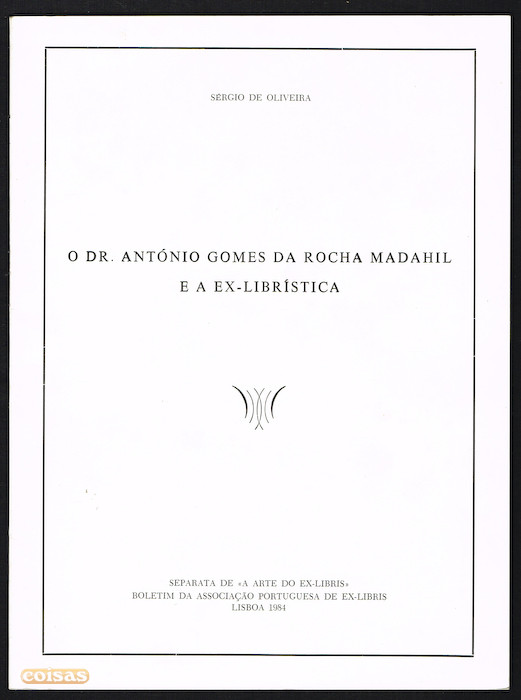 SÉRGIO DE OLIVEIRA

O DR. ANTÓNIO GOMES DA ROCHA MADAHIL
E A EX-LIBRÍSTICA

SEPARATA DE «A ARTE DO EX-LIBRIS»
BOLETIM DA ASSOCIAÇÃO PORTUGUESA DE EX-LIBRIS
LISBOA 1984

coisas